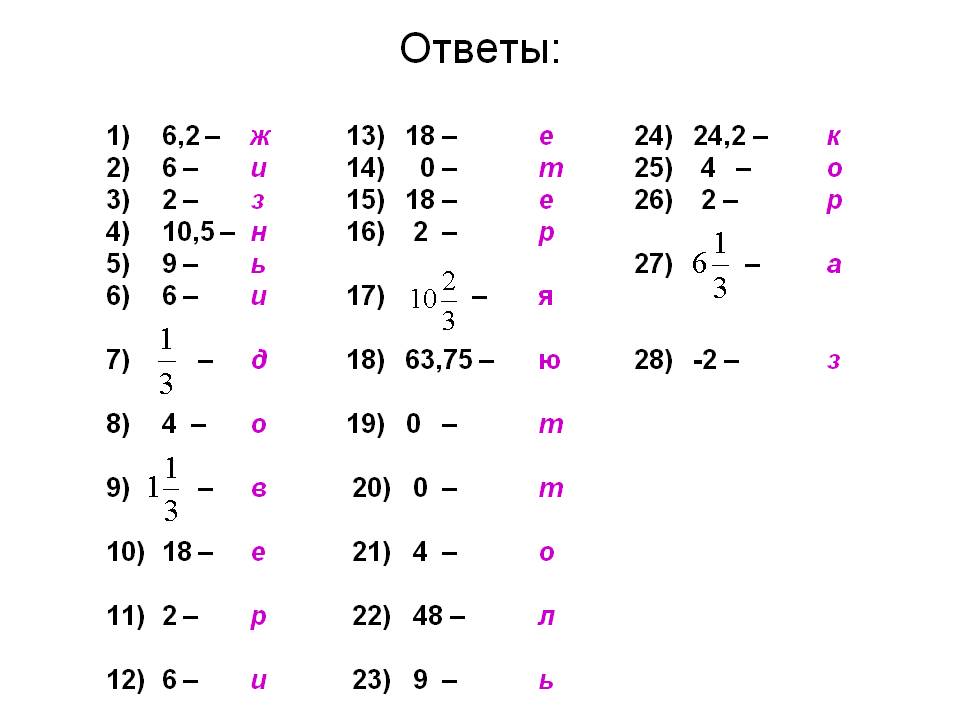 Ответы:

1) 6,2 – ж
2) 6 – и
3) 2 – з
4) 10,5 – н
5) 9 – ь
6) 6 – и
7) $\frac{1}{3}$ – д
8) 4 – о
9) $1\frac{1}{3}$ – в
10) 18 – е
11) 2 – р
12) 6 – и

13) 18 – е
14) 0 – т
15) 18 – е
16) 2 – р
17) $10\frac{2}{3}$ – я
18) 63,75 – ю
19) 0 – т
20) 0 – т
21) 4 – о
22) 48 – л
23) 9 – ь

24) 24,2 – к
25) 4 – о
26) 2 – р
27) $6\frac{1}{3}$ – а
28) -2 – з